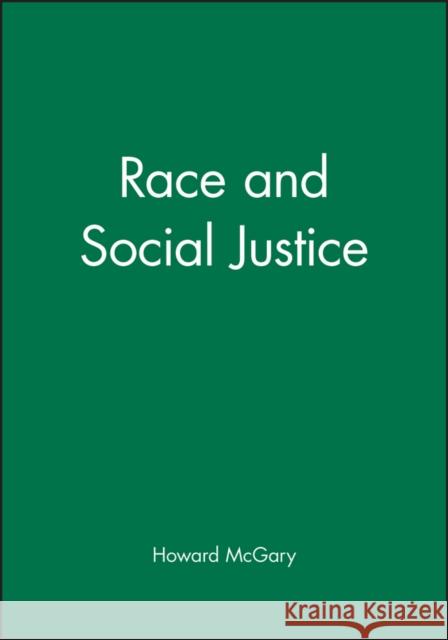 Race and Social Justice

Howard McGary

Kraina Książek